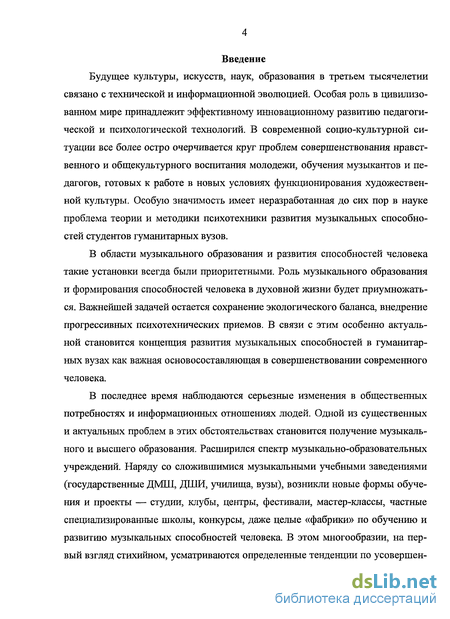 4

Введение

Будущее культуры, искусств, наук, образования в третьем тысячелетии связано с технической и информационной эволюцией. Особая роль в цивилизованном мире принадлежит эффективному инновационному развитию педагогической и психологической технологий. В современной социо-культурной ситуации все более остро очерчивается круг проблем совершенствования нравственного и общекультурного воспитания молодежи, обучения музыкантов и педагогов, готовых к работе в новых условиях функционирования художественной культуры. Особую значимость имеет неразработанная до сих пор в науке проблема теории и методики психотехники развития музыкальных способностей студентов гуманитарных вузов.

В области музыкального образования и развития способностей человека такие установки всегда были приоритетными. Роль музыкального образования и формирования способностей человека в духовной жизни будет приумножаться. Важнейшей задачей остается сохранение экологического баланса, внедрение прогрессивных психотехнических приемов. В связи с этим особенно актуальной становится концепция развития музыкальных способностей в гуманитарных вузах как важная основосоставляющая в совершенствовании современного человека.

В последнее время наблюдаются серьезные изменения в общественных потребностях и информационных отношениях людей. Одной из существенных и актуальных проблем в этих обстоятельствах становится получение музыкального и высшего образования. Расширился спектр музыкально-образовательных учреждений. Наряду со сложившимися музыкальными учебными заведениями (государственные ДМШ, ДШИ, училища, вузы), возникли новые формы обучения и проекты — студии, клубы, центры, фестивали, мастер-классы, частные специализированные школы, конкурсы, даже целые «фабрики» по обучению и развитию музыкальных способностей человека. В этом многообразии, на первый взгляд стихийном, усматриваются определенные тенденции по усовершен-

dsLib.net
библиотека диссертаций